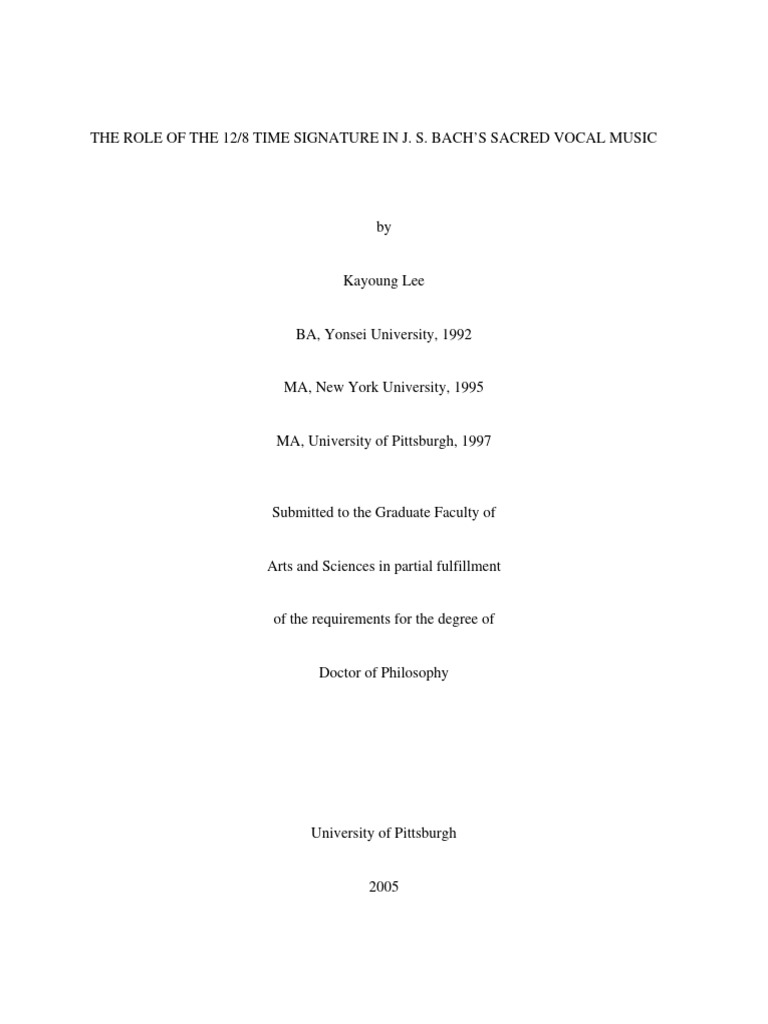 THE ROLE OF THE 12/8 TIME SIGNATURE IN J. S. BACH'S SACRED VOCAL MUSIC

by

Kayoung Lee

BA, Yonsei University, 1992

MA, New York University, 1995

MA, University of Pittsburgh, 1997

Submitted to the Graduate Faculty of

Arts and Sciences in partial fulfillment

of the requirements for the degree of

Doctor of Philosophy

University of Pittsburgh

2005